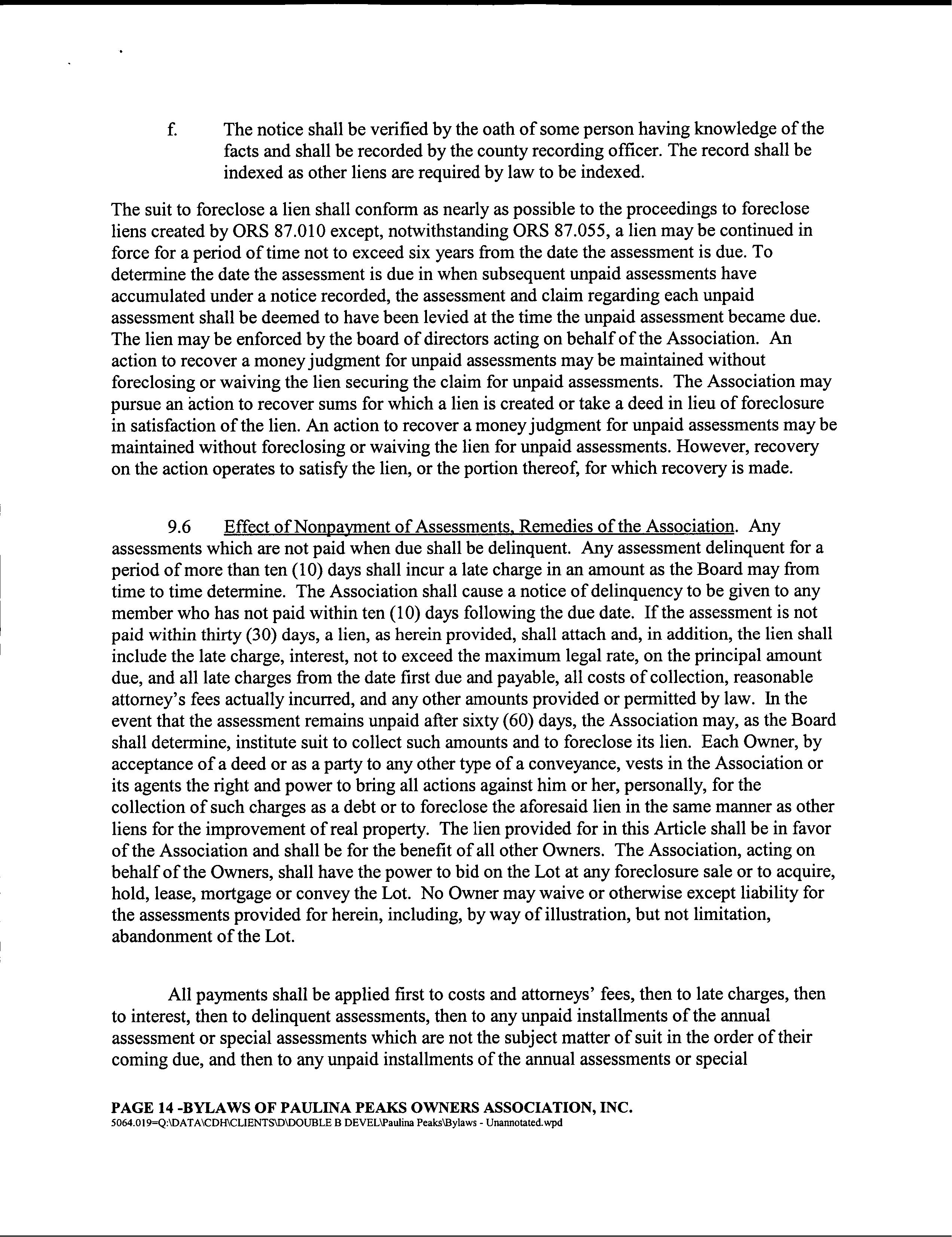 f. The notice shall be verified by the oath of some person having knowledge of the facts and shall be recorded by the county recording officer. The record shall be indexed as other liens are required by law to be indexed.

The suit to foreclose a lien shall conform as nearly as possible to the proceedings to foreclose liens created by ORS 87.010 except, notwithstanding ORS 87.055, a lien may be continued in force for a period of time not to exceed six years from the date the assessment is due. To determine the date the assessment is due in when subsequent unpaid assessments have accumulated under a notice recorded, the assessment and claim regarding each unpaid assessment shall be deemed to have been levied at the time the unpaid assessment became due. The lien may be enforced by the board of directors acting on behalf of the Association. An action to recover a money judgment for unpaid assessments may be maintained without foreclosing or waiving the lien securing the claim for unpaid assessments. The Association may pursue an action to recover sums for which a lien is created or take a deed in lieu of foreclosure in satisfaction of the lien. An action to recover a money judgment for unpaid assessments may be maintained without foreclosing or waiving the lien for unpaid assessments. However, recovery on the action operates to satisfy the lien, or the portion thereof, for which recovery is made.

9.6 Effect of Nonpayment of Assessments, Remedies of the Association. Any assessments which are not paid when due shall be delinquent. Any assessment delinquent for a period of more than ten (10) days shall incur a late charge in an amount as the Board may from time to time determine. The Association shall cause a notice of delinquency to be given to any member who has not paid within ten (10) days following the due date. If the assessment is not paid within thirty (30) days, a lien, as herein provided, shall attach and, in addition, the lien shall include the late charge, interest, not to exceed the maximum legal rate, on the principal amount due, and all late charges from the date first due and payable, all costs of collection, reasonable attorney's fees actually incurred, and any other amounts provided or permitted by law. In the event that the assessment remains unpaid after sixty (60) days, the Association may, as the Board shall determine, institute suit to collect such amounts and to foreclose its lien. Each Owner, by acceptance of a deed or as a party to any other type of a conveyance, vests in the Association or its agents the right and power to bring all actions against him or her, personally, for the collection of such charges as a debt or to foreclose the aforesaid lien in the same manner as other liens for the improvement of real property. The lien provided for in this Article shall be in favor of the Association and shall be for the benefit of all other Owners. The Association, acting on behalf of the Owners, shall have the power to bid on the Lot at any foreclosure sale or to acquire, hold, lease, mortgage or convey the Lot. No Owner may waive or otherwise except liability for the assessments provided for herein, including, by way of illustration, but not limitation, abandonment of the Lot.

All payments shall be applied first to costs and attorneys' fees, then to late charges, then to interest, then to delinquent assessments, then to any unpaid installments of the annual assessment or special assessments which are not the subject matter of suit in the order of their coming due, and then to any unpaid installments of the annual assessments or special

PAGE 14 -BYLAWS OF PAULINA PEAKS OWNERS ASSOCIATION, INC.
5064.019=Q:\DATA\CDH\CLIENTS\D\DOUBLE B DEVEL\Paulina Peaks\Bylaws - Unannotated.wpd